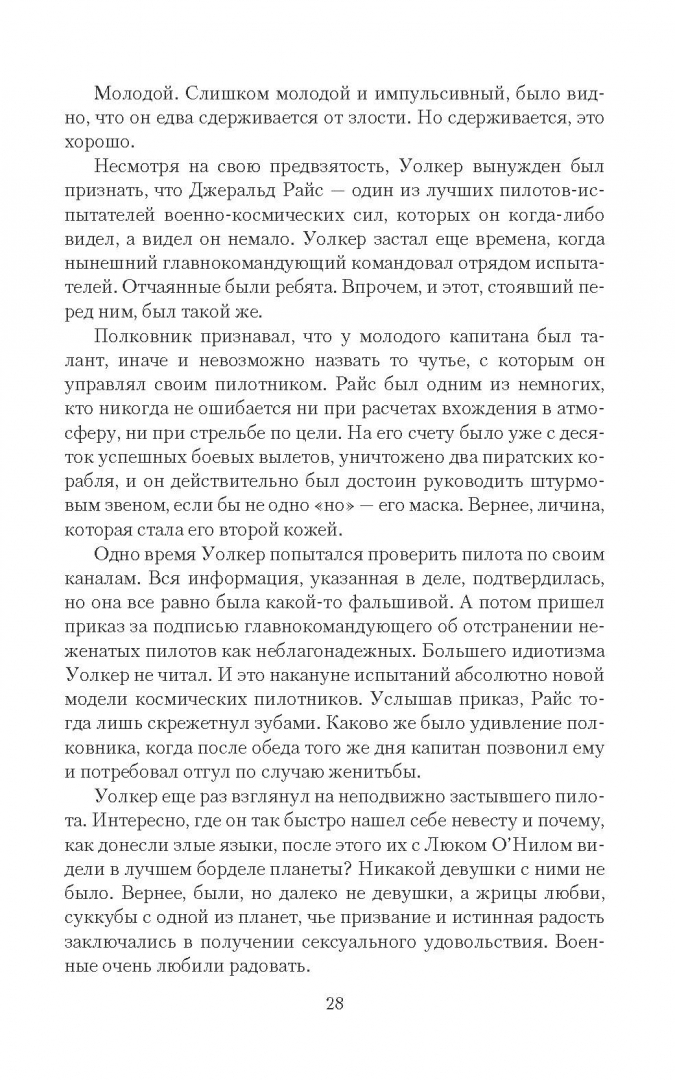 Молодой. Слишком молодой и импульсивный, было видно, что он едва сдерживается от злости. Но сдерживается, это хорошо.

Несмотря на свою предвзятость, Уолкер вынужден был признать, что Джеральд Райс — один из лучших пилотов-испытателей военно-космических сил, которых он когда-либо видел, а видел он немало. Уолкер застал еще времена, когда нынешний главнокомандующий командовал отрядом испытателей. Отчаянные были ребята. Впрочем, и этот, стоявший перед ним, был такой же.

Полковник признавал, что у молодого капитана был талант, иначе и невозможно назвать то чутье, с которым он управлял своим пилотником. Райс был одним из немногих, кто никогда не ошибается ни при расчетах вхождения в атмосферу, ни при стрельбе по цели. На его счету было уже с десяток успешных боевых вылетов, уничтожено два пиратских корабля, и он действительно был достоин руководить штурмовым звеном, если бы не одно «но» — его маска. Вернее, личина, которая стала его второй кожей.

Одно время Уолкер попытался проверить пилота по своим каналам. Вся информация, указанная в деле, подтвердилась, но она все равно была какой-то фальшивой. А потом пришел приказ за подписью главнокомандующего об отстранении неженатых пилотов как неблагонадежных. Большего идиотизма Уолкер не читал. И это накануне испытаний абсолютно новой модели космических пилотников. Услышав приказ, Райс тогда лишь скрежетнул зубами. Каково же было удивление полковника, когда после обеда того же дня капитан позвонил ему и потребовал отгул по случаю женитьбы.

Уолкер еще раз взглянул на неподвижно застывшего пилота. Интересно, где он так быстро нашел себе невесту и почему, как донесли злые языки, после этого их с Люком О'Нилом видели в лучшем борделе планеты? Никакой девушки с ними не было. Вернее, были, но далеко не девушки, а жрицы любви, суккубы с одной из планет, чье призвание и истинная радость заключались в получении сексуального удовольствия. Военные очень любили радовать.

28